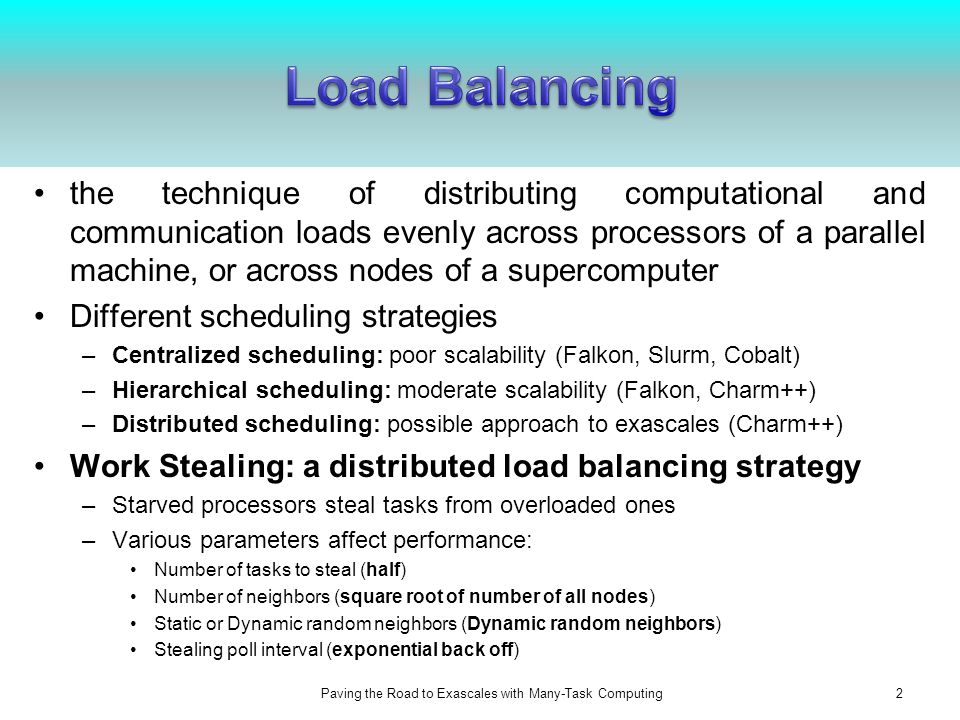 Load Balancing

• the technique of distributing computational and communication loads evenly across processors of a parallel machine, or across nodes of a supercomputer

• Different scheduling strategies
– Centralized scheduling: poor scalability (Falkon, Slurm, Cobalt)
– Hierarchical scheduling: moderate scalability (Falkon, Charm++)
– Distributed scheduling: possible approach to exascales (Charm++)

• Work Stealing: a distributed load balancing strategy
– Starved processors steal tasks from overloaded ones
– Various parameters affect performance:
• Number of tasks to steal (half)
• Number of neighbors (square root of number of all nodes)
• Static or Dynamic random neighbors (Dynamic random neighbors)
• Stealing poll interval (exponential back off)

Paving the Road to Exascales with Many-Task Computing

2